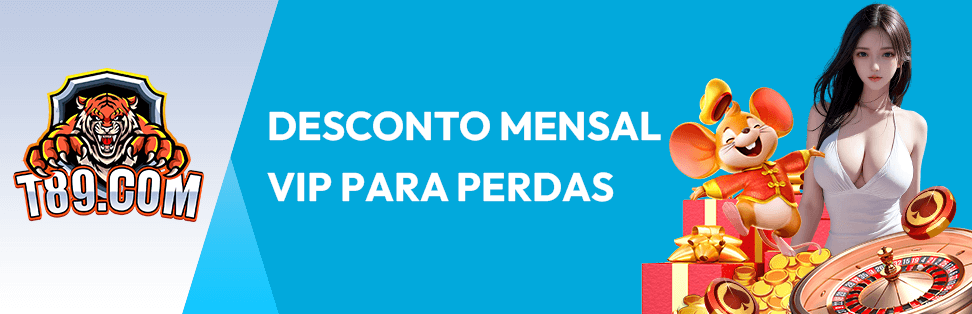 T89.COM

DESCONTO MENSAL VIP PARA PERDAS